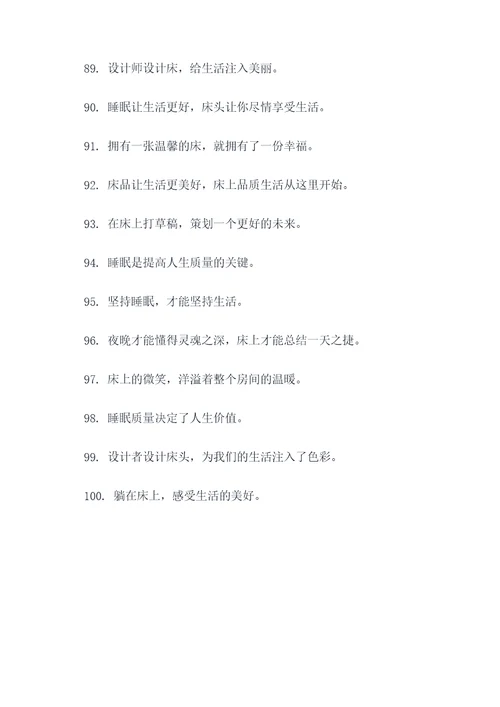 89. 设计师设计床，给生活注入美丽。

90. 睡眠让生活更好，床头让你尽情享受生活。

91. 拥有一张温馨的床，就拥有了一份幸福。

92. 床品让生活更美好，床上品质生活从这里开始。

93. 在床上打草稿，策划一个更好的未来。

94. 睡眠是提高人生质量的关键。

95. 坚持睡眠，才能坚持生活。

96. 夜晚才能懂得灵魂之深，床上才能总结一天之捷。

97. 床上的微笑，洋溢着整个房间的温暖。

98. 睡眠质量决定了人生价值。

99. 设计者设计床头，为我们的生活注入了色彩。

100. 躺在床上，感受生活的美好。